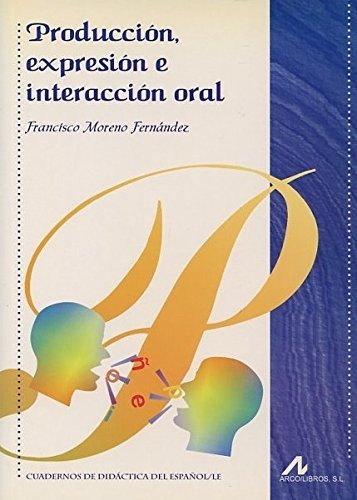 Producción, expresión e interacción oral

Francisco Moreno Fernández

ñ
o
e

CUADERNOS DE DIDÁCTICA DEL ESPAÑOL/LE

ARCO/LIBROS, S.L.